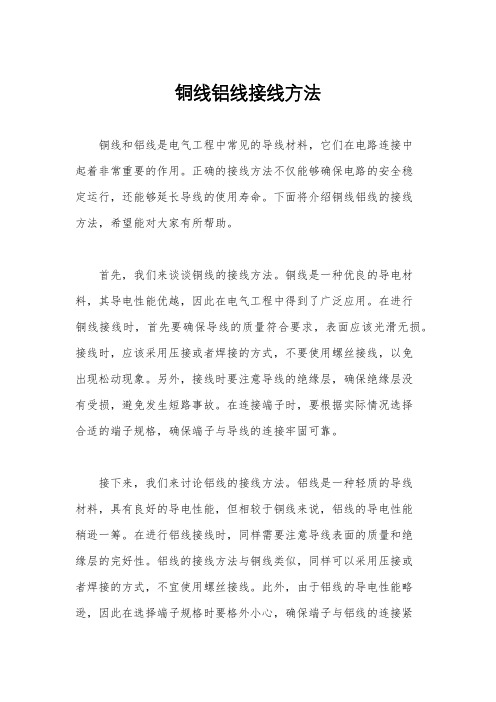 铜线铝线接线方法

铜线和铝线是电气工程中常见的导线材料，它们在电路连接中起着非常重要的作用。正确的接线方法不仅能够确保电路的安全稳定运行，还能够延长导线的使用寿命。下面将介绍铜线铝线的接线方法，希望能对大家有所帮助。

首先，我们来谈谈铜线的接线方法。铜线是一种优良的导电材料，其导电性能优越，因此在电气工程中得到了广泛应用。在进行铜线接线时，首先要确保导线的质量符合要求，表面应该光滑无损。接线时，应该采用压接或者焊接的方式，不要使用螺丝接线，以免出现松动现象。另外，接线时要注意导线的绝缘层，确保绝缘层没有受损，避免发生短路事故。在连接端子时，要根据实际情况选择合适的端子规格，确保端子与导线的连接牢固可靠。

接下来，我们来讨论铝线的接线方法。铝线是一种轻质的导线材料，具有良好的导电性能，但相较于铜线来说，铝线的导电性能稍逊一筹。在进行铝线接线时，同样需要注意导线表面的质量和绝缘层的完好性。铝线的接线方法与铜线类似，同样可以采用压接或者焊接的方式，不宜使用螺丝接线。此外，由于铝线的导电性能略逊，因此在选择端子规格时要格外小心，确保端子与铝线的连接紧